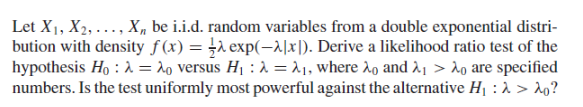 Let $X_1, X_2, \ldots, X_n$ be i.i.d. random variables from a double exponential distribution with density $f(x) = \frac{1}{2}\lambda \exp(-\lambda|x|)$. Derive a likelihood ratio test of the hypothesis $H_0 : \lambda = \lambda_0$ versus $H_1 : \lambda = \lambda_1$, where $\lambda_0$ and $\lambda_1 > \lambda_0$ are specified numbers. Is the test uniformly most powerful against the alternative $H_1 : \lambda > \lambda_0$?